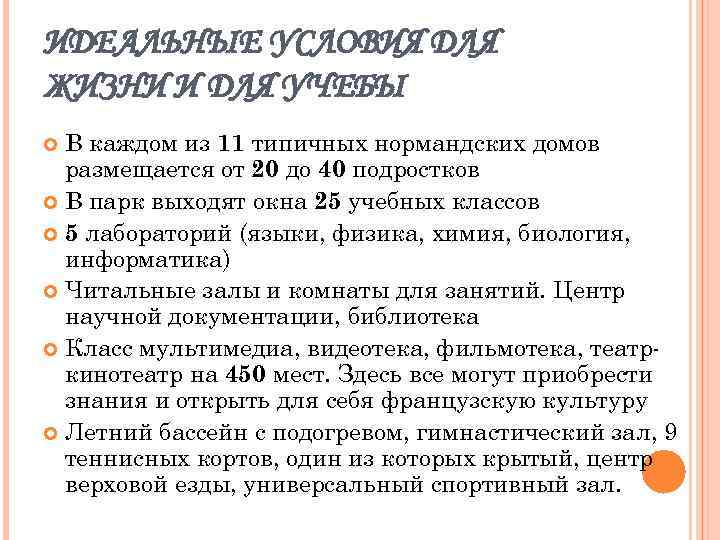 ИДЕАЛЬНЫЕ УСЛОВИЯ ДЛЯ ЖИЗНИ И ДЛЯ УЧЕБЫ

• В каждом из 11 типичных нормандских домов размещается от 20 до 40 подростков
• В парк выходят окна 25 учебных классов
• 5 лабораторий (языки, физика, химия, биология, информатика)
• Читальные залы и комнаты для занятий. Центр научной документации, библиотека
• Класс мультимедиа, видеотека, фильмотека, театр-кинотеатр на 450 мест. Здесь все могут приобрести знания и открыть для себя французскую культуру
• Летний бассейн с подогревом, гимнастический зал, 9 теннисных кортов, один из которых крытый, центр верховой езды, универсальный спортивный зал.